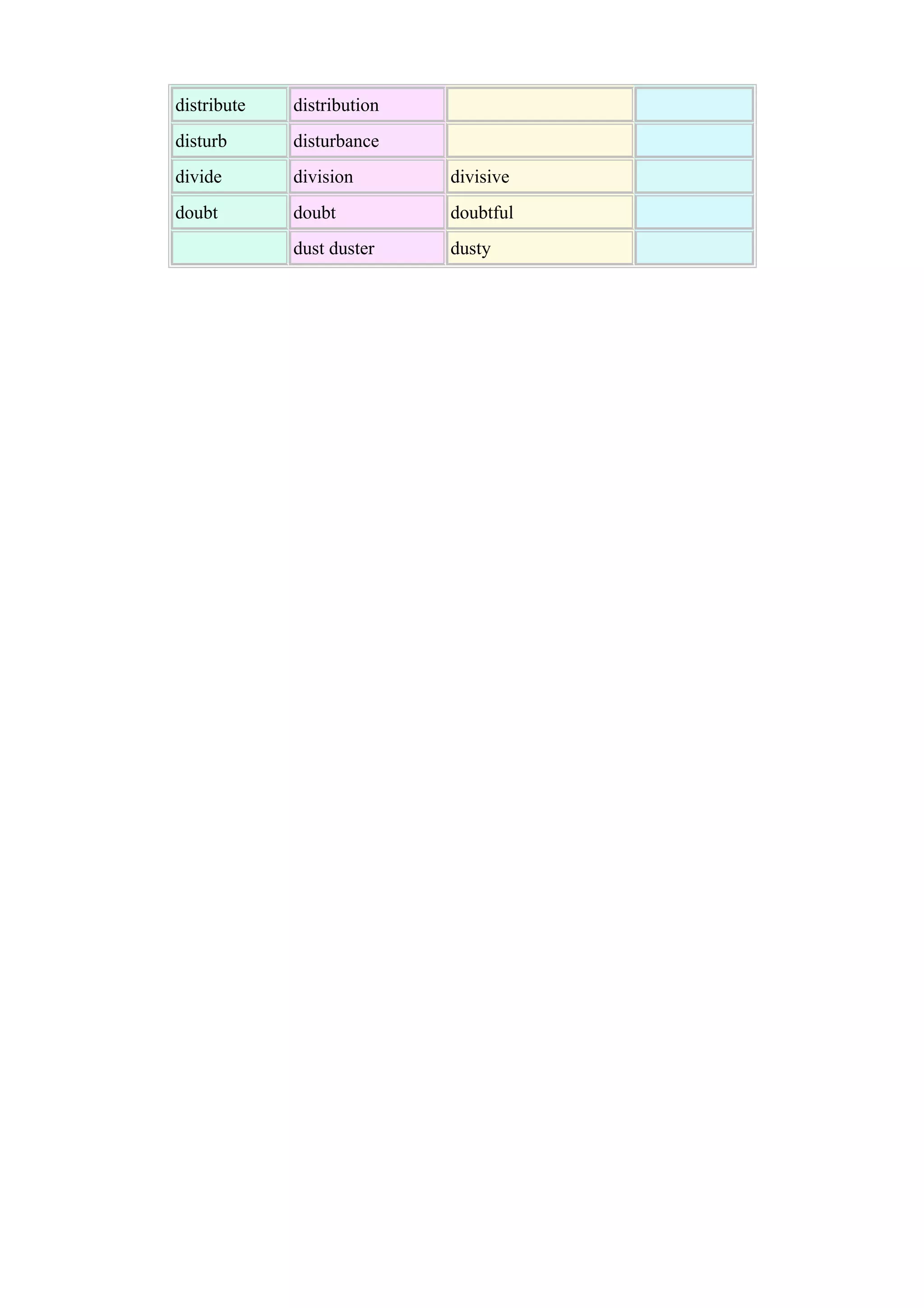 | distribute | distribution |  |  |
|---|---|---|---|
| disturb | disturbance |  |  |
| divide | division | divisive |  |
| doubt | doubt | doubtful |  |
|  | dust duster | dusty |  |